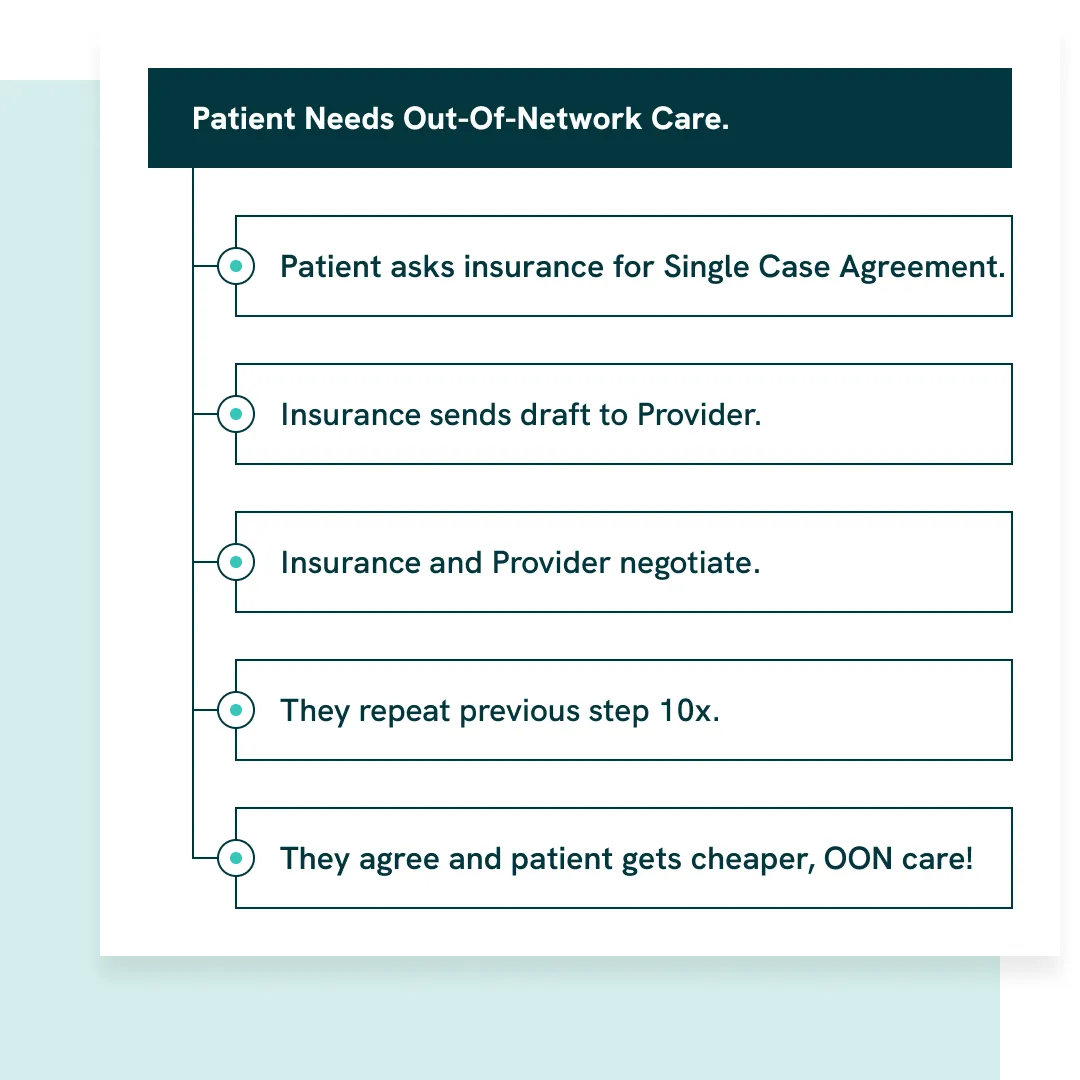 Patient Needs Out-Of-Network Care.

Patient asks insurance for Single Case Agreement.

Insurance sends draft to Provider.

Insurance and Provider negotiate.

They repeat previous step 10x.

They agree and patient gets cheaper, OON care!